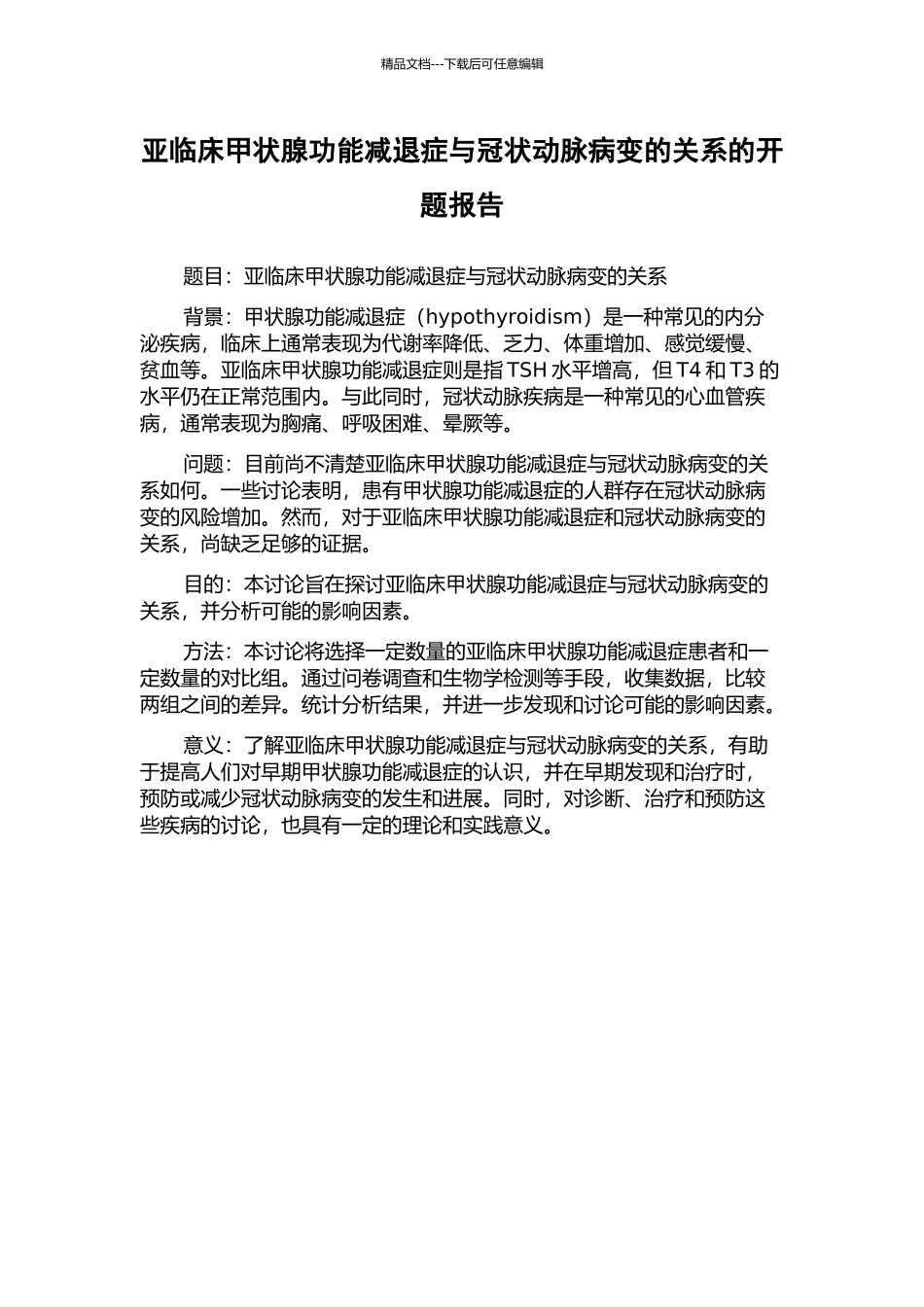 精品文档---下载后可任意编辑

亚临床甲状腺功能减退症与冠状动脉病变的关系的开题报告

题目：亚临床甲状腺功能减退症与冠状动脉病变的关系

背景：甲状腺功能减退症（hypothyroidism）是一种常见的内分泌疾病，临床上通常表现为代谢率降低、乏力、体重增加、感觉缓慢、贫血等。亚临床甲状腺功能减退症则是指 TSH 水平增高，但 T4 和 T3 的水平仍在正常范围内。与此同时，冠状动脉疾病是一种常见的心血管疾病，通常表现为胸痛、呼吸困难、晕厥等。

问题：目前尚不清楚亚临床甲状腺功能减退症与冠状动脉病变的关系如何。一些讨论表明，患有甲状腺功能减退症的人群存在冠状动脉病变的风险增加。然而，对于亚临床甲状腺功能减退症和冠状动脉病变的关系，尚缺乏足够的证据。

目的：本讨论旨在探讨亚临床甲状腺功能减退症与冠状动脉病变的关系，并分析可能的影响因素。

方法：本讨论将选择一定数量的亚临床甲状腺功能减退症患者和一定数量的对比组。通过问卷调查和生物学检测等手段，收集数据，比较两组之间的差异。统计分析结果，并进一步发现和讨论可能的影响因素。

意义：了解亚临床甲状腺功能减退症与冠状动脉病变的关系，有助于提高人们对早期甲状腺功能减退症的认识，并在早期发现和治疗时，预防或减少冠状动脉病变的发生和进展。同时，对诊断、治疗和预防这些疾病的讨论，也具有一定的理论和实践意义。